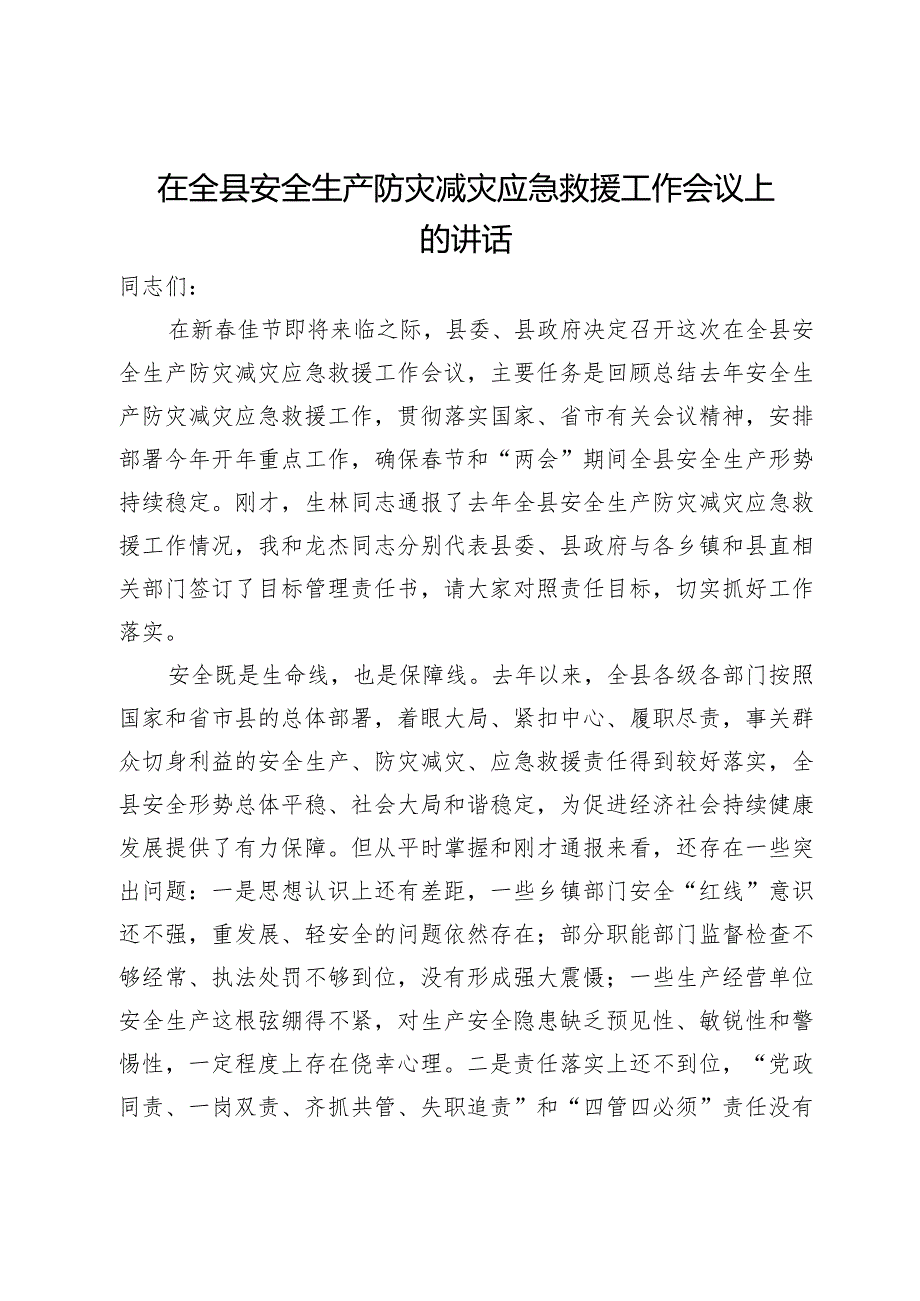 在全县安全生产防灾减灾应急救援工作会议上的讲话

同志们：

在新春佳节即将来临之际，县委、县政府决定召开这次在全县安全生产防灾减灾应急救援工作会议，主要任务是回顾总结去年安全生产防灾减灾应急救援工作，贯彻落实国家、省市有关会议精神，安排部署今年开年重点工作，确保春节和“两会”期间全县安全生产形势持续稳定。刚才，生林同志通报了去年全县安全生产防灾减灾应急救援工作情况，我和龙杰同志分别代表县委、县政府与各乡镇和县直相关部门签订了目标管理责任书，请大家对照责任目标，切实抓好工作落实。

安全既是生命线，也是保障线。去年以来，全县各级各部门按照国家和省市县的总体部署，着眼大局、紧扣中心、履职尽责，事关群众切身利益的安全生产、防灾减灾、应急救援责任得到较好落实，全县安全形势总体平稳、社会大局和谐稳定，为促进经济社会持续健康发展提供了有力保障。但从平时掌握和刚才通报来看，还存在一些突出问题：一是思想认识上还有差距，一些乡镇部门安全“红线”意识还不强，重发展、轻安全的问题依然存在；部分职能部门监督检查不够经常、执法处罚不够到位，没有形成强大震慑；一些生产经营单位安全生产这根弦绷得不紧，对生产安全隐患缺乏预见性、敏锐性和警惕性，一定程度上存在侥幸心理。二是责任落实上还不到位，“党政同责、一岗双责、齐抓共管、失职追责”和“四管四必须”责任没有